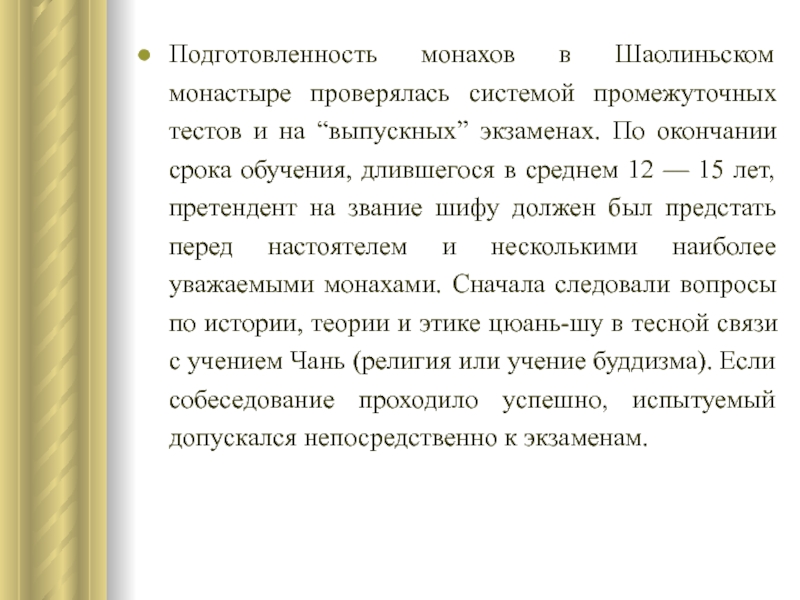 Подготовленность монахов в Шаолиньском монастыре проверялась системой промежуточных тестов и на “выпускных” экзаменах. По окончании срока обучения, длившегося в среднем 12 — 15 лет, претендент на звание шифу должен был предстать перед настоятелем и несколькими наиболее уважаемыми монахами. Сначала следовали вопросы по истории, теории и этике цюань-шу в тесной связи с учением Чань (религия или учение буддизма). Если собеседование проходило успешно, испытуемый допускался непосредственно к экзаменам.